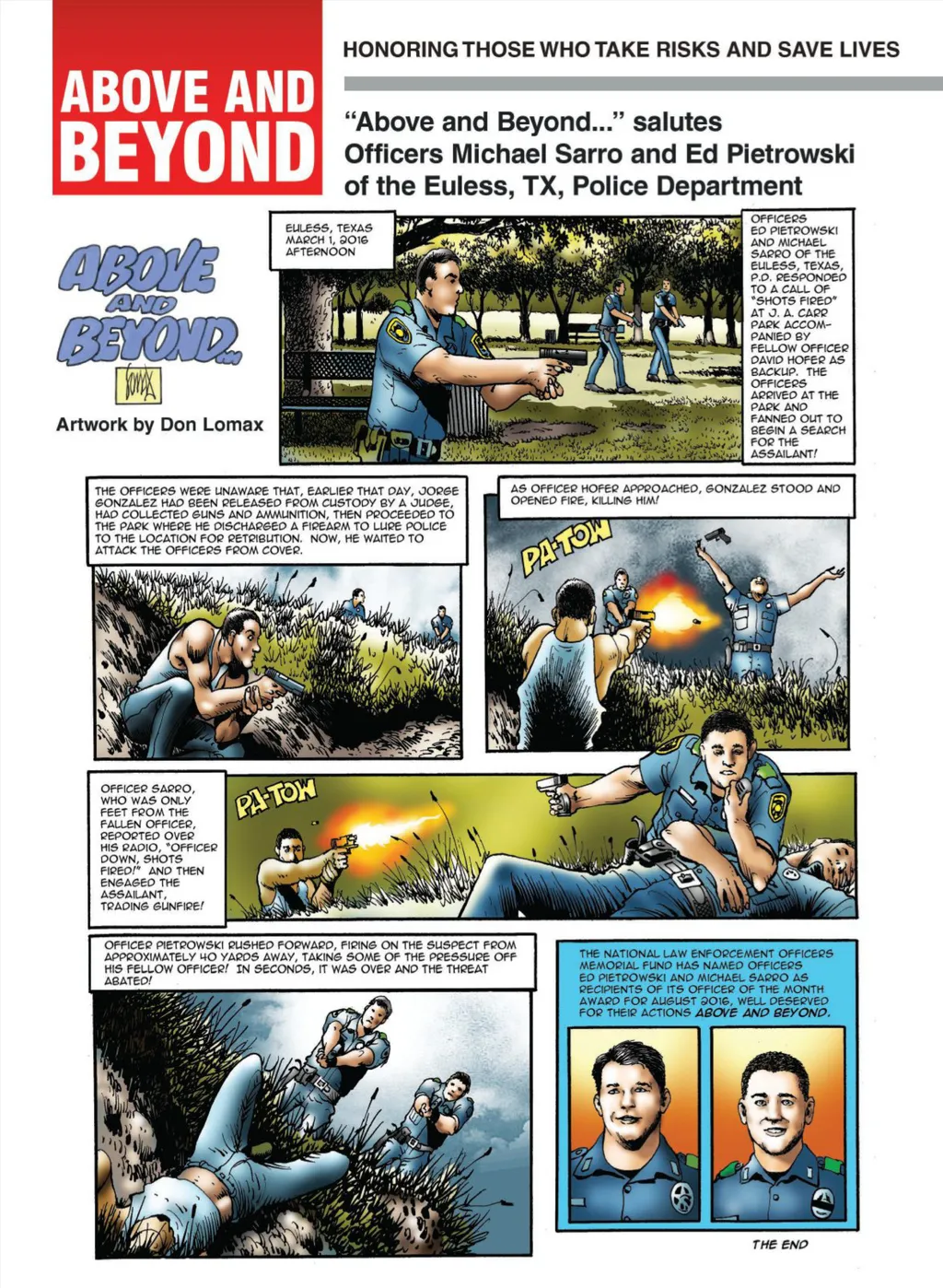 ABOVE AND BEYOND

HONORING THOSE WHO TAKE RISKS AND SAVE LIVES

"Above and Beyond..." salutes Officers Michael Sarro and Ed Pietrowski of the Euless, TX, Police Department

ABOVE AND BEYOND...

Lomax

Artwork by Don Lomax

EULESS, TEXAS MARCH 1, 2016 AFTERNOON

OFFICERS ED PIETROWSKI AND MICHAEL SARRO OF THE EULESS, TEXAS, P.D. RESPONDED TO A CALL OF "SHOTS FIRED" AT J. A. CARR PARK ACCOMPANIED BY FELLOW OFFICER DAVID HOFER AS BACKUP. THE OFFICERS ARRIVED AT THE PARK AND FANNED OUT TO BEGIN A SEARCH FOR THE ASSAILANT!

THE OFFICERS WERE UNAWARE THAT, EARLIER THAT DAY, JORGE GONZALEZ HAD BEEN RELEASED FROM CUSTODY BY A JUDGE, HAD COLLECTED GUNS AND AMMUNITION, THEN PROCEEDED TO THE PARK WHERE HE DISCHARGED A FIREARM TO LURE POLICE TO THE LOCATION FOR RETRIBUTION. NOW, HE WAITED TO ATTACK THE OFFICERS FROM COVER.

AS OFFICER HOFER APPROACHED, GONZALEZ STOOD AND OPENED FIRE, KILLING HIM!

PA-TOW

OFFICER SARRO, WHO WAS ONLY FEET FROM THE FALLEN OFFICER, REPORTED OVER HIS RADIO, "OFFICER DOWN, SHOTS FIRED!" AND THEN ENGAGED THE ASSAILANT, TRADING GUNFIRE!

PA-TOW

OFFICER PIETROWSKI RUSHED FORWARD, FIRING ON THE SUSPECT FROM APPROXIMATELY 40 YARDS AWAY, TAKING SOME OF THE PRESSURE OFF HIS FELLOW OFFICER! IN SECONDS, IT WAS OVER AND THE THREAT ABATED!

THE NATIONAL LAW ENFORCEMENT OFFICERS MEMORIAL FUND HAS NAMED OFFICERS ED PIETROWSKI AND MICHAEL SARRO AS RECIPIENTS OF ITS OFFICER OF THE MONTH AWARD FOR AUGUST 2016, WELL DESERVED FOR THEIR ACTIONS ABOVE AND BEYOND.

THE END